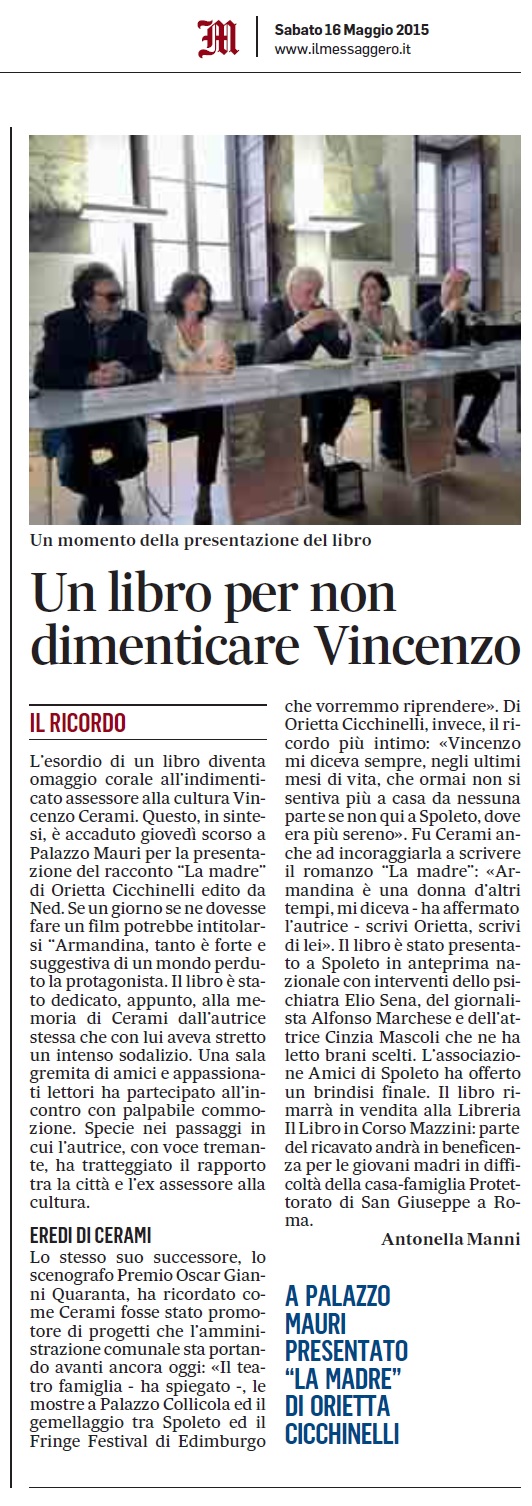 Sabato 16 Maggio 2015
www.ilmessaggero.it

Un momento della presentazione del libro

Un libro per non dimenticare Vincenzo

IL RICORDO

L'esordio di un libro diventa omaggio corale all'indimenticato assessore alla cultura Vincenzo Cerami. Questo, in sintesi, è accaduto giovedì scorso a Palazzo Mauri per la presentazione del racconto "La madre" di Orietta Cicchinelli edito da Ned. Se un giorno se ne dovesse fare un film potrebbe intitolarsi "Armandina, tanto è forte e suggestiva di un mondo perduto la protagonista. Il libro è stato dedicato, appunto, alla memoria di Cerami dall'autrice stessa che con lui aveva stretto un intenso sodalizio. Una sala gremita di amici e appassionati lettori ha partecipato all'incontro con palpabile commozione. Specie nei passaggi in cui l'autrice, con voce tremante, ha tratteggiato il rapporto tra la città e l'ex assessore alla cultura.

EREDI DI CERAMI

Lo stesso suo successore, lo scenografo Premio Oscar Gianni Quaranta, ha ricordato come Cerami fosse stato promotore di progetti che l'amministrazione comunale sta portando avanti ancora oggi: «Il teatro famiglia - ha spiegato -, le mostre a Palazzo Collicola ed il gemellaggio tra Spoleto ed il Fringe Festival di Edimburgo che vorremmo riprendere». Di Orietta Cicchinelli, invece, il ricordo più intimo: «Vincenzo mi diceva sempre, negli ultimi mesi di vita, che ormai non si sentiva più a casa da nessuna parte se non qui a Spoleto, dove era più sereno». Fu Cerami anche ad incoraggiarla a scrivere il romanzo "La madre": «Armandina è una donna d'altri tempi, mi diceva - ha affermato l'autrice - scrivi Orietta, scrivi di lei». Il libro è stato presentato a Spoleto in anteprima nazionale con interventi dello psichiatra Elio Sena, del giornalista Alfonso Marchese e dell'attrice Cinzia Mascoli che ne ha letto brani scelti. L'associazione Amici di Spoleto ha offerto un brindisi finale. Il libro rimarrà in vendita alla Libreria Il Libro in Corso Mazzini: parte del ricavato andrà in beneficenza per le giovani madri in difficoltà della casa-famiglia Protettorato di San Giuseppe a Roma.

Antonella Manni

A PALAZZO MAURI PRESENTATO "LA MADRE" DI ORIETTA CICCHINELLI